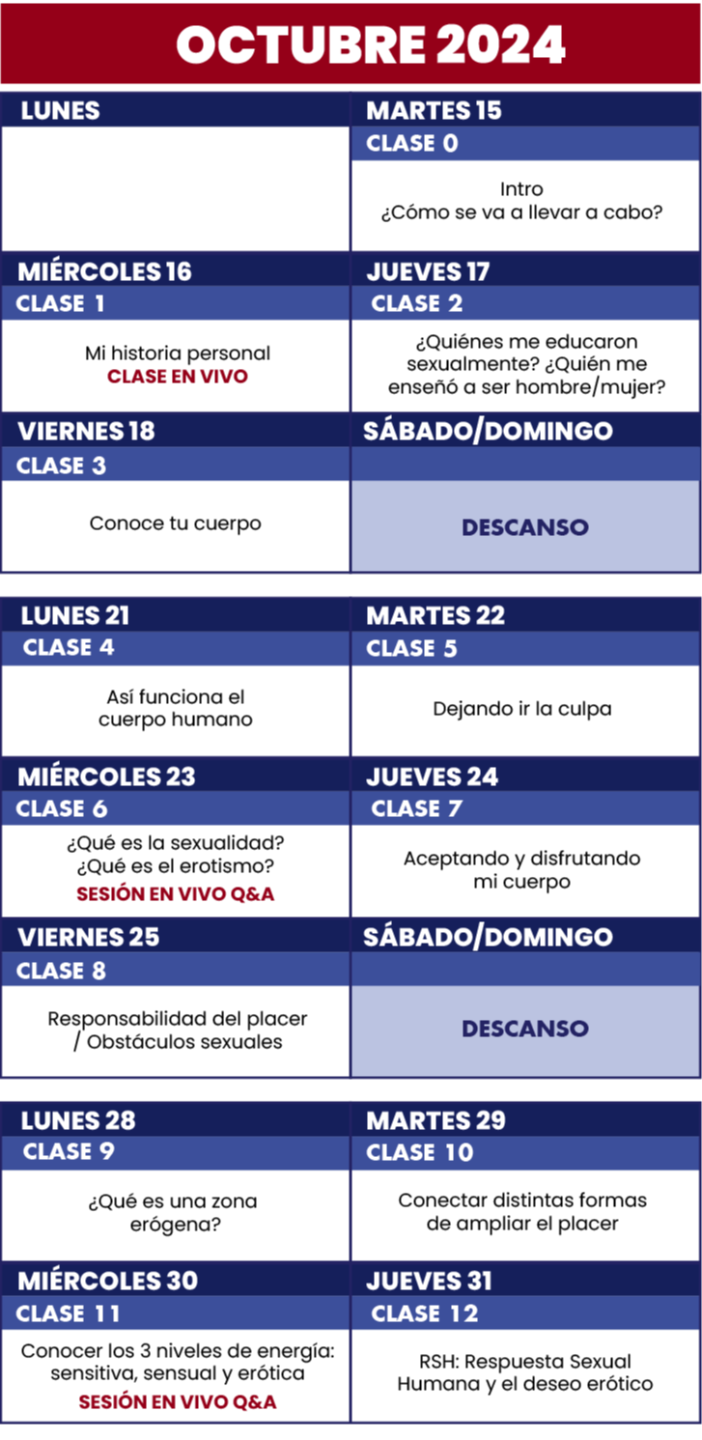 OCTUBRE 2024

LUNES

MARTES 15
CLASE 0
Intro
¿Cómo se va a llevar a cabo?

MIÉRCOLES 16
CLASE 1
Mi historia personal
CLASE EN VIVO

JUEVES 17
CLASE 2
¿Quiénes me educaron sexualmente? ¿Quién me enseñó a ser hombre/mujer?

VIERNES 18
CLASE 3
Conoce tu cuerpo

SÁBADO/DOMINGO
DESCANSO

LUNES 21
CLASE 4
Así funciona el cuerpo humano

MARTES 22
CLASE 5
Dejando ir la culpa

MIÉRCOLES 23
CLASE 6
¿Qué es la sexualidad?
¿Qué es el erotismo?
SESIÓN EN VIVO Q&A

JUEVES 24
CLASE 7
Aceptando y disfrutando mi cuerpo

VIERNES 25
CLASE 8
Responsabilidad del placer / Obstáculos sexuales

SÁBADO/DOMINGO
DESCANSO

LUNES 28
CLASE 9
¿Qué es una zona erógena?

MARTES 29
CLASE 10
Conectar distintas formas de ampliar el placer

MIÉRCOLES 30
CLASE 11
Conocer los 3 niveles de energía: sensitiva, sensual y erótica
SESIÓN EN VIVO Q&A

JUEVES 31
CLASE 12
RSH: Respuesta Sexual Humana y el deseo erótico